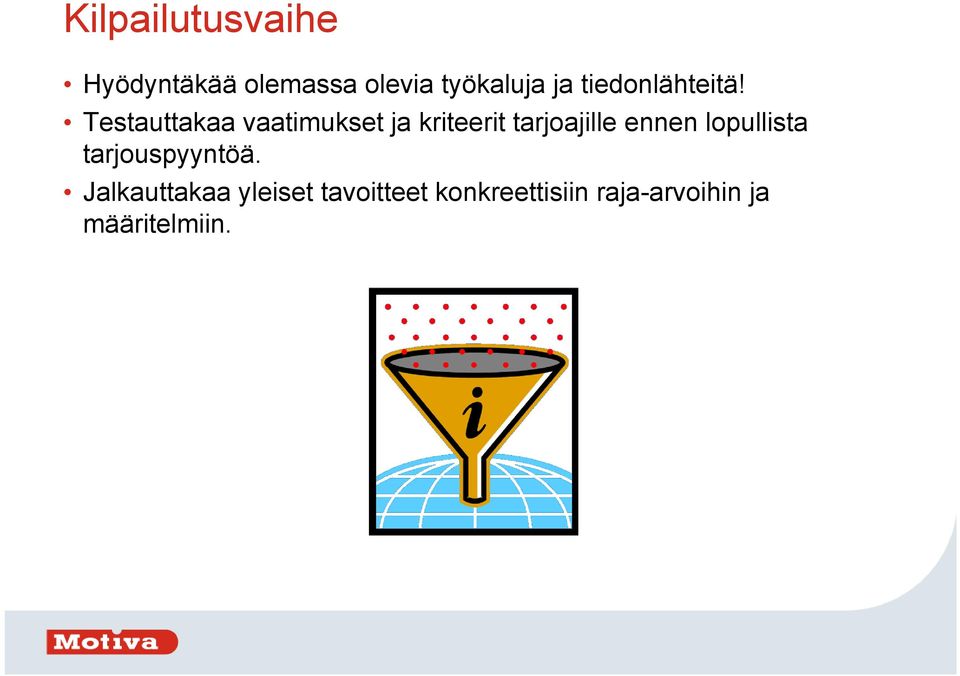 Kilpailutusvaihe

• Hyödyntäkää olemassa olevia työkaluja ja tiedonlähteitä!
• Testauttakaa vaatimukset ja kriteerit tarjoajille ennen lopullista tarjouspyyntöä.
• Jalkauttakaa yleiset tavoitteet konkreettisiin raja-arvoihin ja määritelmiin.

i

Motiva